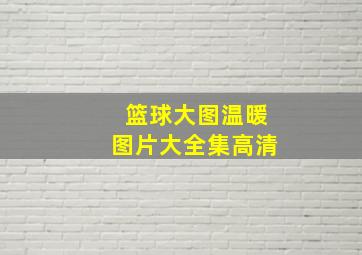 篮球大图温暖
图片大全集高清